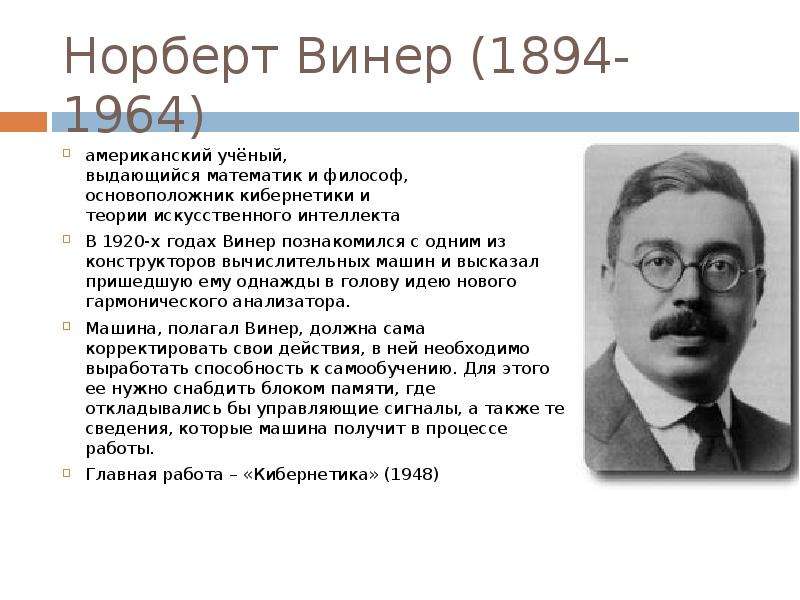 Норберт Винер (1894-1964)

американский учёный, выдающийся математик и философ, основоположник кибернетики и теории искусственного интеллекта

В 1920-х годах Винер познакомился с одним из конструкторов вычислительных машин и высказал пришедшую ему однажды в голову идею нового гармонического анализатора.

Машина, полагал Винер, должна сама корректировать свои действия, в ней необходимо выработать способность к самообучению. Для этого ее нужно снабдить блоком памяти, где откладывались бы управляющие сигналы, а также те сведения, которые машина получит в процессе работы.

Главная работа – «Кибернетика» (1948)